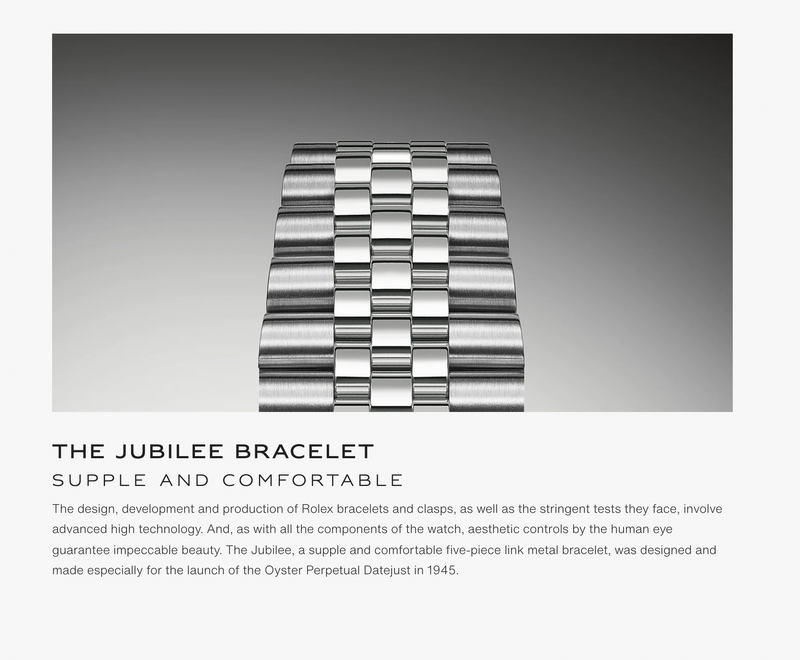 THE JUBILEE BRACELET
SUPPLE AND COMFORTABLE

The design, development and production of Rolex bracelets and clasps, as well as the stringent tests they face, involve advanced high technology. And, as with all the components of the watch, aesthetic controls by the human eye guarantee impeccable beauty. The Jubilee, a supple and comfortable five-piece link metal bracelet, was designed and made especially for the launch of the Oyster Perpetual Datejust in 1945.